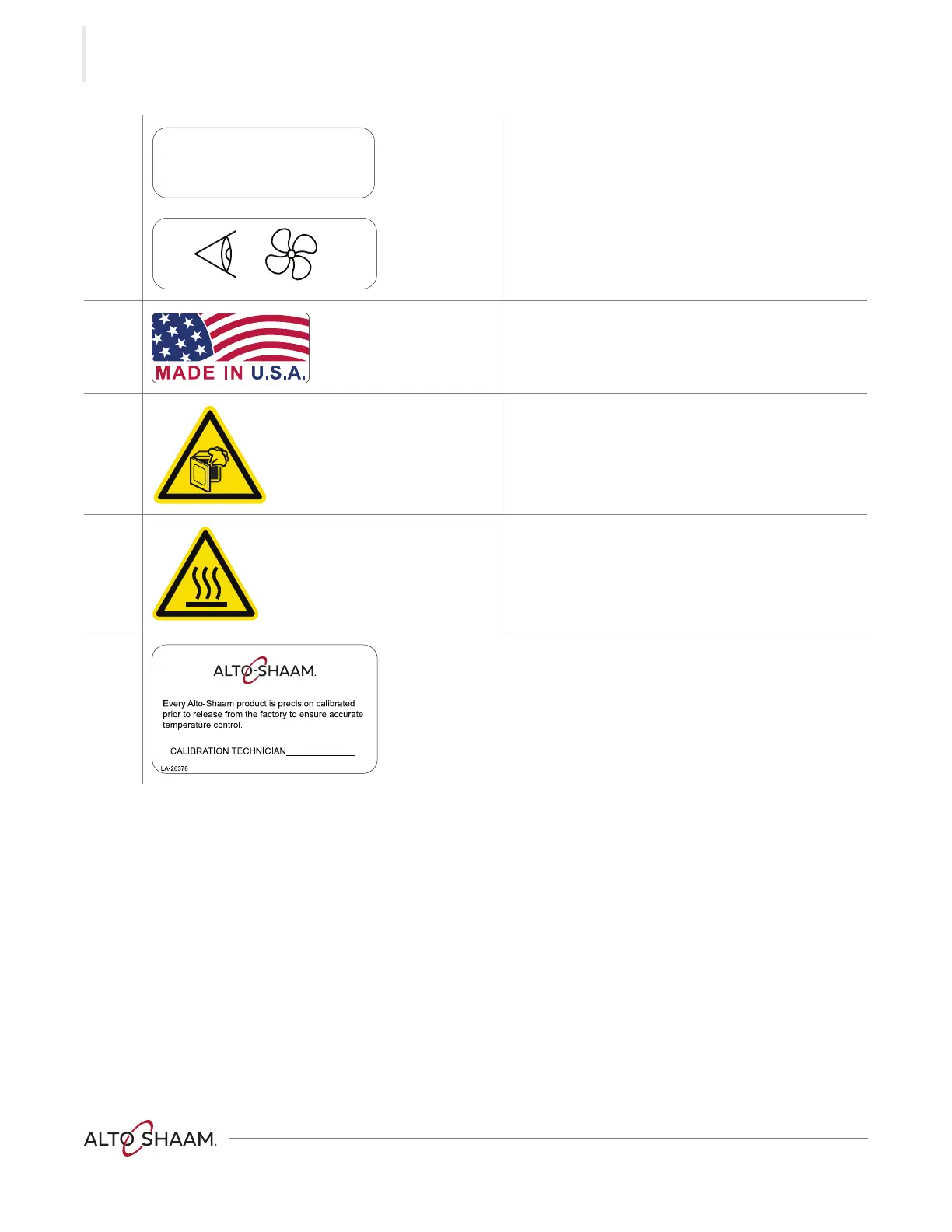 MADE IN U.S.A.

ALTO-SHAAM.

Every Alto-Shaam product is precision calibrated prior to release from the factory to ensure accurate temperature control.

CALIBRATION TECHNICIAN____

LA-26378

ALTO-SHAAM.